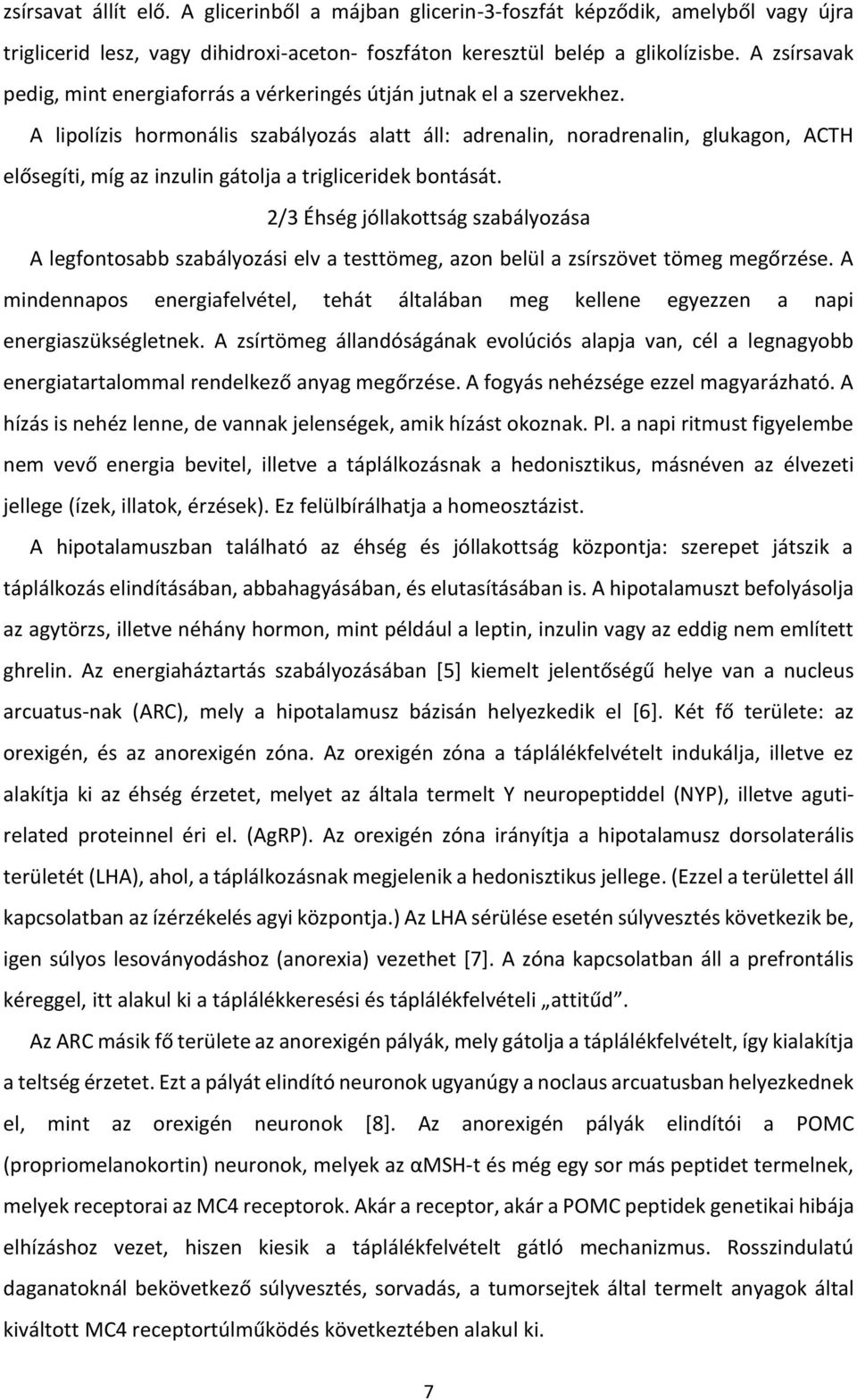 zsírsavat állít elő. A glicerinből a májban glicerin-3-foszfát képződik, amelyből vagy újra triglicerid lesz, vagy dihidroxi-aceton- foszfáton keresztül belép a glikolízisbe. A zsírsavak pedig, mint energiaforrás a vérkeringés útján jutnak el a szervekhez.

A lipolízis hormonális szabályozás alatt áll: adrenalin, noradrenalin, glukagon, ACTH elősegíti, míg az inzulin gátolja a trigliceridek bontását.

2/3 Éhség jóllakottság szabályozása

A legfontosabb szabályozási elv a testtömeg, azon belül a zsírszövet tömeg megőrzése. A mindennapos energiafelvétel, tehát általában meg kellene egyezzen a napi energiaszükségletnek. A zsírtömeg állandóságának evolúciós alapja van, cél a legnagyobb energiatartalommal rendelkező anyag megőrzése. A fogyás nehézsége ezzel magyarázható. A hízás is nehéz lenne, de vannak jelenségek, amik hízást okoznak. Pl. a napi ritmust figyelembe nem vevő energia bevitel, illetve a táplálkozásnak a hedonisztikus, másnéven az élvezeti jellege (ízek, illatok, érzések). Ez felülbírálhatja a homeosztázist.

A hipotalamuszban található az éhség és jóllakottság központja: szerepet játszik a táplálkozás elindításában, abbahagyásában, és elutasításában is. A hipotalamuszt befolyásolja az agytörzs, illetve néhány hormon, mint például a leptin, inzulin vagy az eddig nem említett ghrelin. Az energiaháztartás szabályozásában [5] kiemelt jelentőségű helye van a nucleus arcuatus-nak (ARC), mely a hipotalamusz bázisán helyezkedik el [6]. Két fő területe: az orexigén, és az anorexigén zóna. Az orexigén zóna a táplálékfelvételt indukálja, illetve ez alakítja ki az éhség érzetet, melyet az általa termelt Y neuropeptiddel (NYP), illetve aguti-related proteinnel éri el. (AgRP). Az orexigén zóna irányítja a hipotalamusz dorsolaterális területét (LHA), ahol, a táplálkozásnak megjelenik a hedonisztikus jellege. (Ezzel a területtel áll kapcsolatban az ízérzékelés agyi központja.) Az LHA sérülése esetén súlyvesztés következik be, igen súlyos lesoványodáshoz (anorexia) vezethet [7]. A zóna kapcsolatban áll a prefrontális kéreggel, itt alakul ki a táplálékkeresési és táplálékfelvételi „attitűd”.

Az ARC másik fő területe az anorexigén pályák, mely gátolja a táplálékfelvételt, így kialakítja a teltség érzetet. Ezt a pályát elindító neuronok ugyanúgy a noclaus arcuatusban helyezkednek el, mint az orexigén neuronok [8]. Az anorexigén pályák elindítói a POMC (propriomelanokortin) neuronok, melyek az αMSH-t és még egy sor más peptidet termelnek, melyek receptorai az MC4 receptorok. Akár a receptor, akár a POMC peptidek genetikai hibája elhízáshoz vezet, hiszen kiesik a táplálékfelvételt gátló mechanizmus. Rosszindulatú daganatoknál bekövetkező súlyvesztés, sorvadás, a tumorsejtek által termelt anyagok által kiváltott MC4 receptortúlműködés következtében alakul ki.

7